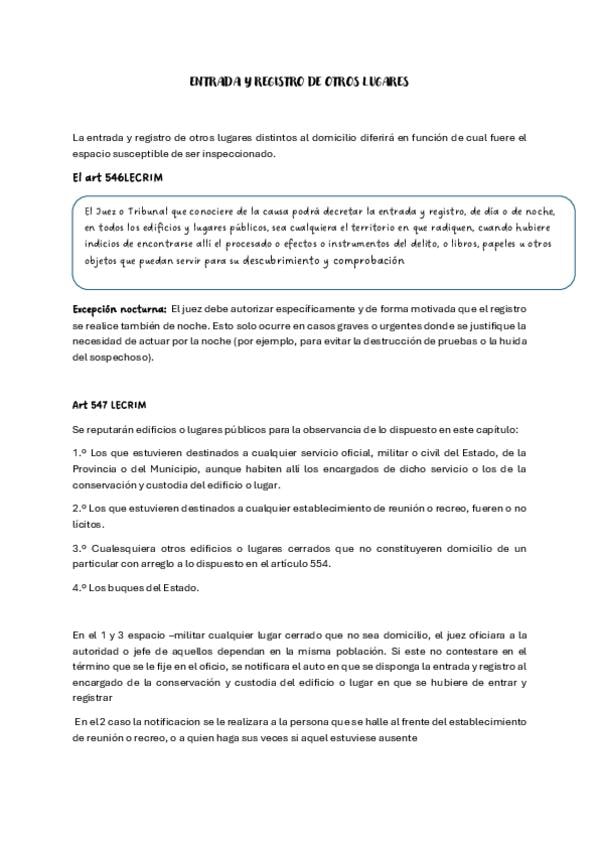 ENTRADA Y REGISTRO DE OTROS LUGARES

La entrada y registro de otros lugares distintos al domicilio diferirá en función de cual fuere el espacio susceptible de ser inspeccionado.

El art 546LECRIM

El Juez o Tribunal que conociere de la causa podrá decretar la entrada y registro, de día o de noche, en todos los edificios y lugares públicos, sea cualquiera el territorio en que radiquen, cuando hubiere indicios de encontrarse allí el procesado o efectos o instrumentos del delito, o libros, papeles u otros objetos que puedan servir para su descubrimiento y comprobación

Excepción nocturna: El juez debe autorizar específicamente y de forma motivada que el registro se realice también de noche. Esto solo ocurre en casos graves o urgentes donde se justifique la necesidad de actuar por la noche (por ejemplo, para evitar la destrucción de pruebas o la huida del sospechoso).

Art 547 LECRIM

Se reputarán edificios o lugares públicos para la observancia de lo dispuesto en este capítulo:

1.º Los que estuvieren destinados a cualquier servicio oficial, militar o civil del Estado, de la Provincia o del Municipio, aunque habiten allí los encargados de dicho servicio o los de la conservación y custodia del edificio o lugar.

2.º Los que estuvieren destinados a cualquier establecimiento de reunión o recreo, fueren o no lícitos.

3.º Cualesquiera otros edificios o lugares cerrados que no constituyeren domicilio de un particular con arreglo a lo dispuesto en el artículo 554.

4.º Los buques del Estado.

En el 1 y 3 espacio –militar cualquier lugar cerrado que no sea domicilio, el juez oficiara a la autoridad o jefe de aquellos dependan en la misma población. Si este no contestare en el término que se le fije en el oficio, se notificara el auto en que se disponga la entrada y registro al encargado de la conservación y custodia del edificio o lugar en que se hubiere de entrar y registrar

En el 2 caso la notificacion se le realizara a la persona que se halle al frente del establecimiento de reunión o recreo, o a quien haga sus veces si aquel estuviese ausente